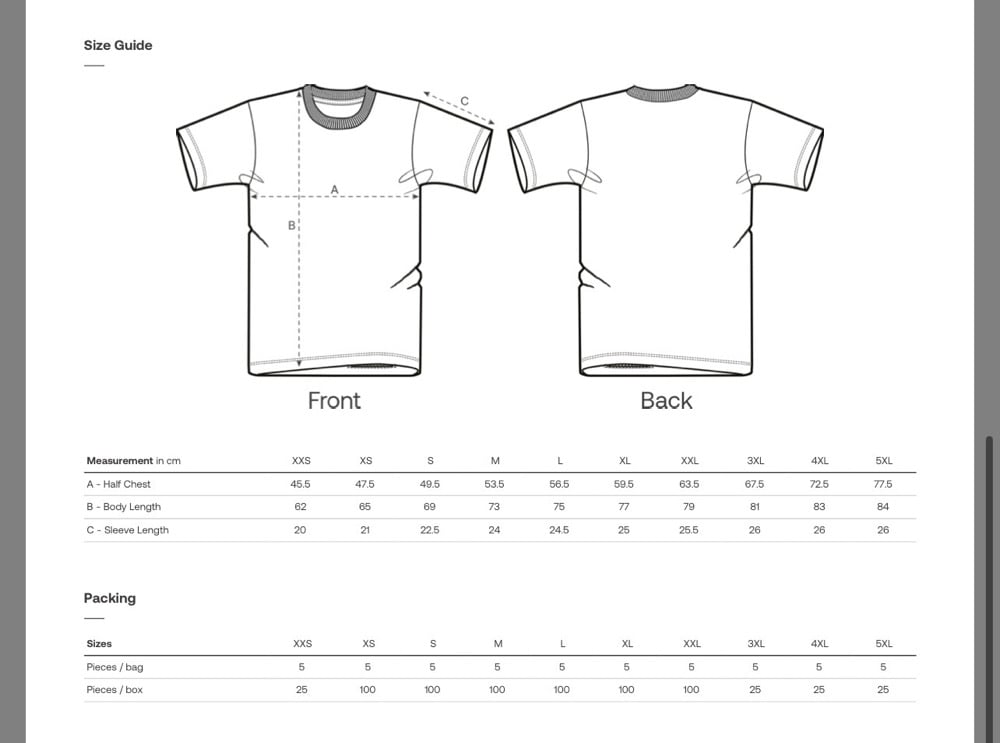 Size Guide

C
A
B

Front

Back

| Measurement in cm | XXS | XS | S | M | L | XL | XXL | 3XL | 4XL | 5XL |
|---|---|---|---|---|---|---|---|---|---|---|
| A - Half Chest | 45.5 | 47.5 | 49.5 | 53.5 | 56.5 | 59.5 | 63.5 | 67.5 | 72.5 | 77.5 |
| B - Body Length | 62 | 65 | 69 | 73 | 75 | 77 | 79 | 81 | 83 | 84 |
| C - Sleeve Length | 20 | 21 | 22.5 | 24 | 24.5 | 25 | 25.5 | 26 | 26 | 26 |

Packing

| Sizes | XXS | XS | S | M | L | XL | XXL | 3XL | 4XL | 5XL |
|---|---|---|---|---|---|---|---|---|---|---|
| Pieces / bag | 5 | 5 | 5 | 5 | 5 | 5 | 5 | 5 | 5 | 5 |
| Pieces / box | 25 | 100 | 100 | 100 | 100 | 100 | 100 | 25 | 25 | 25 |